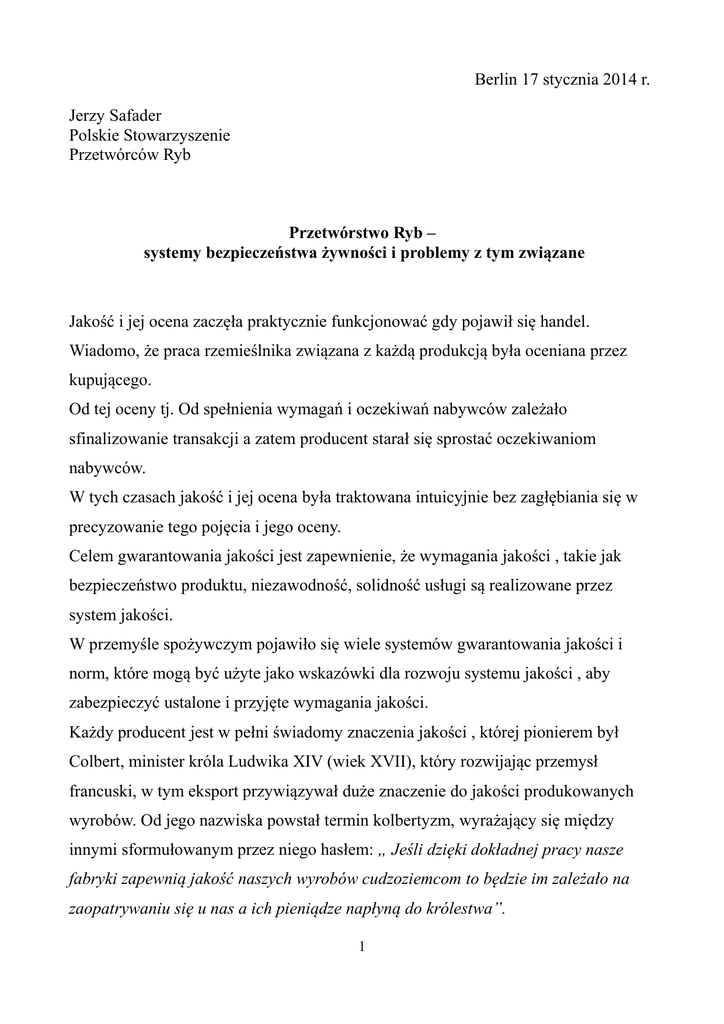 Berlin 17 stycznia 2014 r.

Jerzy Safader
Polskie Stowarzyszenie
Przetwórców Ryb

Przetwórstwo Ryb –
systemy bezpieczeństwa żywności i problemy z tym związane

Jakość i jej ocena zaczęła praktycznie funkcjonować gdy pojawił się handel. Wiadomo, że praca rzemieślnika związana z każdą produkcją była oceniana przez kupującego.
Od tej oceny tj. Od spełnienia wymagań i oczekiwań nabywców zależało sfinalizowanie transakcji a zatem producent starał się sprostać oczekiwaniom nabywców.
W tych czasach jakość i jej ocena była traktowana intuicyjnie bez zagłębiania się w precyzowanie tego pojęcia i jego oceny.
Celem gwarantowania jakości jest zapewnienie, że wymagania jakości , takie jak bezpieczeństwo produktu, niezawodność, solidność usługi są realizowane przez system jakości.
W przemyśle spożywczym pojawiło się wiele systemów gwarantowania jakości i norm, które mogą być użyte jako wskazówki dla rozwoju systemu jakości , aby zabezpieczyć ustalone i przyjęte wymagania jakości.
Każdy producent jest w pełni świadomy znaczenia jakości , której pionierem był Colbert, minister króla Ludwika XIV (wiek XVII), który rozwijając przemysł francuski, w tym eksport przywiązywał duże znaczenie do jakości produkowanych wyrobów. Od jego nazwiska powstał termin kolbertyzm, wyrażający się między innymi sformułowanym przez niego hasłem: „ Jeśli dzięki dokładnej pracy nasze fabryki zapewnią jakość naszych wyrobów cudzoziemcom to będzie im zależało na zaopatrywaniu się u nas a ich pieniądze napłyną do królestwa”.

1